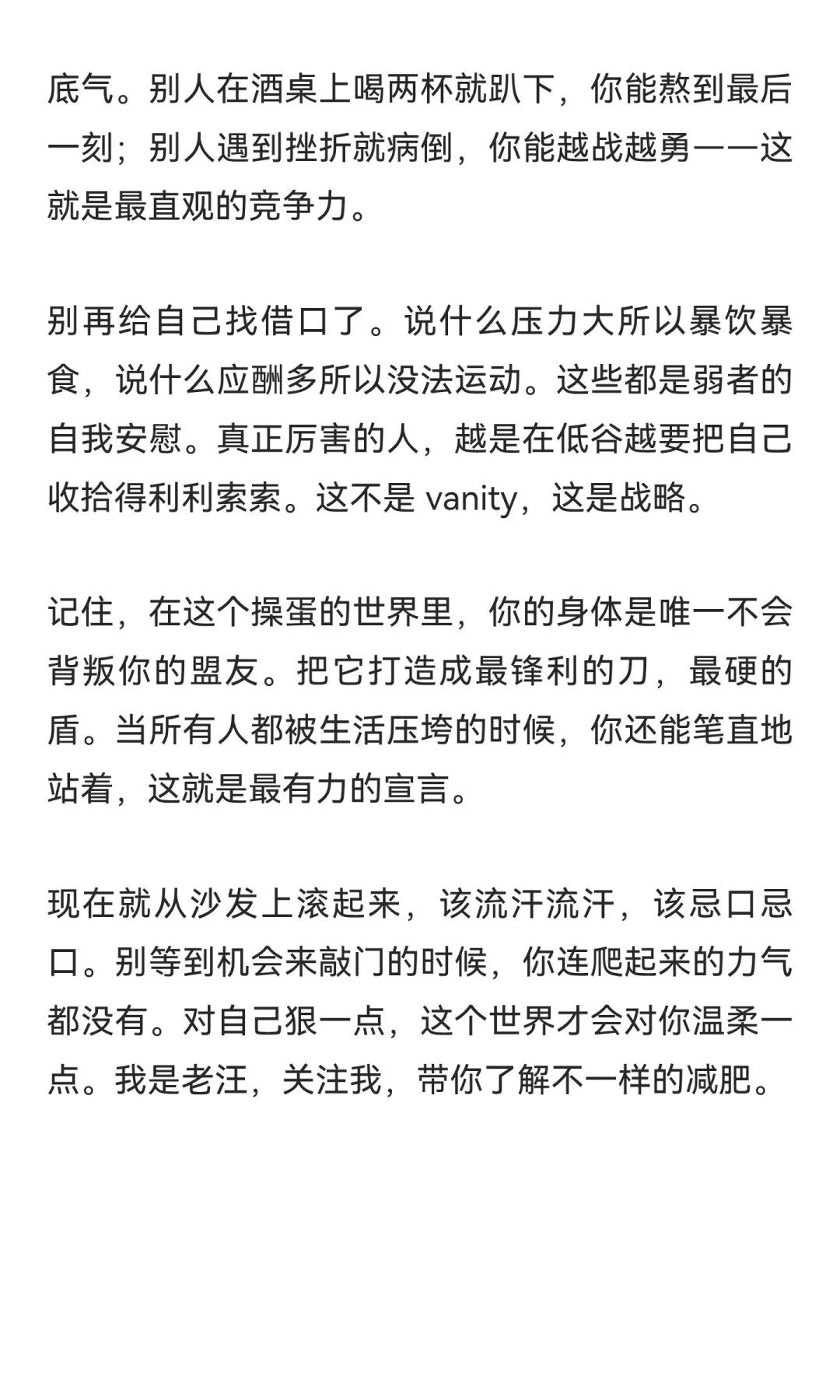 底气。别人在酒桌上喝两杯就趴下，你能熬到最后一刻；别人遇到挫折就病倒，你能越战越勇——这就是最直观的竞争力。

别再给自己找借口了。说什么压力大所以暴饮暴食，说什么应酬多所以没法运动。这些都是弱者的自我安慰。真正厉害的人，越是在低谷越要把自己收拾得利利索索。这不是 vanity，这是战略。

记住，在这个操蛋的世界里，你的身体是唯一不会背叛你的盟友。把它打造成最锋利的刀，最硬的盾。当所有人都被生活压垮的时候，你还能笔直地站着，这就是最有力的宣言。

现在就从沙发上滚起来，该流汗流汗，该忌口忌口。别等到机会来敲门的时候，你连爬起来的力气都没有。对自己狠一点，这个世界才会对你温柔一点。我是老汪，关注我，带你了解不一样的减肥。